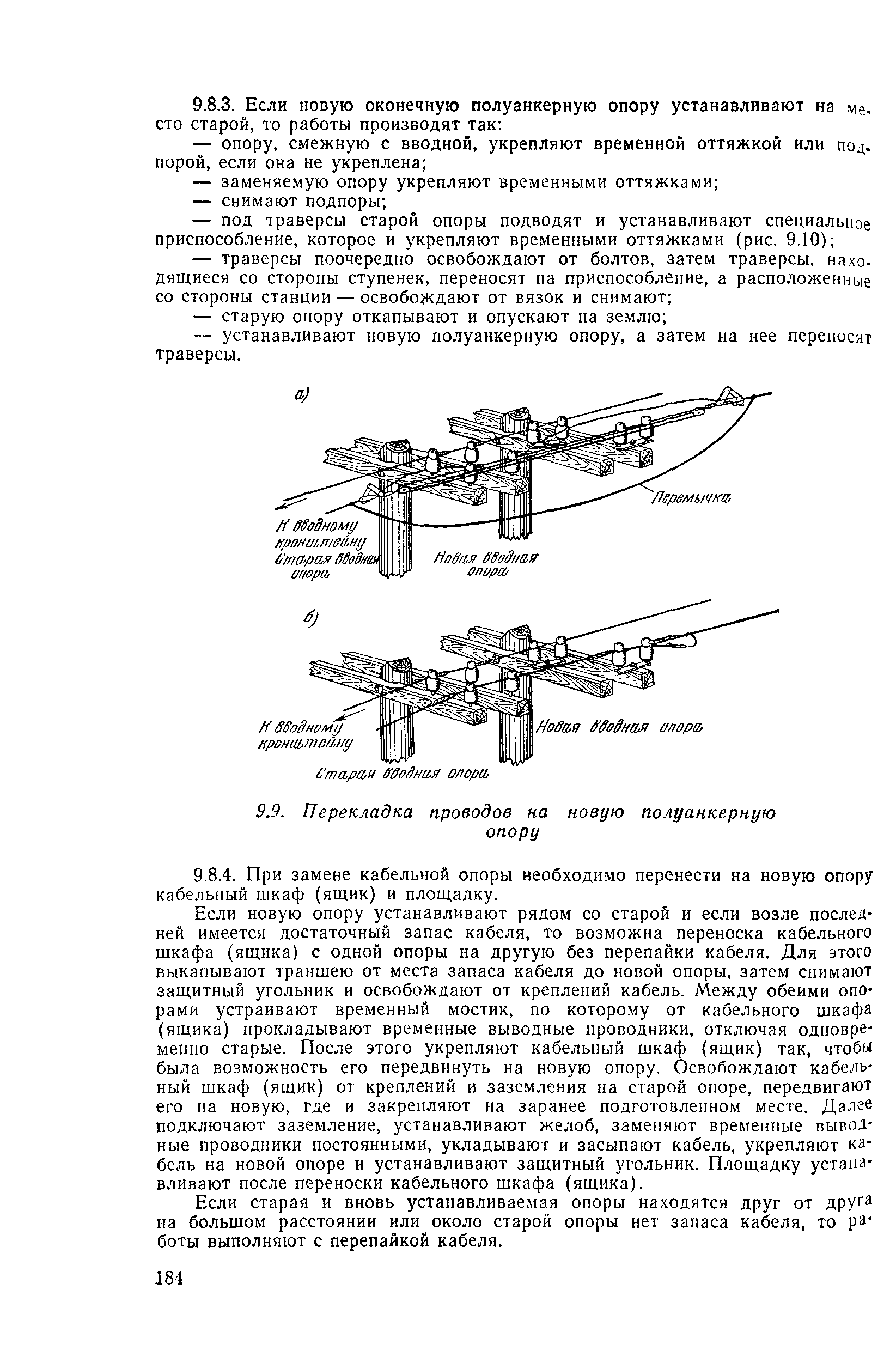 9.8.3. Если новую оконечную полуанкерную опору устанавливают на место старой, то работы производят так:

— опору, смежную с вводной, укрепляют временной оттяжкой или подпорой, если она не укреплена;

— заменяемую опору укрепляют временными оттяжками;

— снимают подпоры;

— под траверсы старой опоры подводят и устанавливают специальное приспособление, которое и укрепляют временными оттяжками (рис. 9.10);

— траверсы поочередно освобождают от болтов, затем траверсы, находящиеся со стороны ступенек, переносят на приспособление, а расположенные со стороны станции — освобождают от вязок и снимают;

— старую опору откапывают и опускают на землю;

— устанавливают новую полуанкерную опору, а затем на нее переносят траверсы.

а)

Перемычка

К вводному кронштейну

Старая вводная опора

Новая вводная опора

б)

К вводному кронштейну

Новая вводная опора

Старая вводная опора

9.9. Перекладка проводов на новую полуанкерную опору

9.8.4. При замене кабельной опоры необходимо перенести на новую опору кабельный шкаф (ящик) и площадку.

Если новую опору устанавливают рядом со старой и если возле последней имеется достаточный запас кабеля, то возможна переноска кабельного шкафа (ящика) с одной опоры на другую без перепайки кабеля. Для этого выкапывают траншею от места запаса кабеля до новой опоры, затем снимают защитный угольник и освобождают от креплений кабель. Между обеими опорами устраивают временный мостик, по которому от кабельного шкафа (ящика) прокладывают временные выводные проводники, отключая одновременно старые. После этого укрепляют кабельный шкаф (ящик) так, чтобы была возможность его передвинуть на новую опору. Освобождают кабельный шкаф (ящик) от креплений и заземления на старой опоре, передвигают его на новую, где и закрепляют на заранее подготовленном месте. Далее подключают заземление, устанавливают желоб, заменяют временные выводные проводники постоянными, укладывают и засыпают кабель, укрепляют кабель на новой опоре и устанавливают защитный угольник. Площадку устанавливают после переноски кабельного шкафа (ящика).

Если старая и вновь устанавливаемая опоры находятся друг от друга на большом расстоянии или около старой опоры нет запаса кабеля, то работы выполняют с перепайкой кабеля.

184